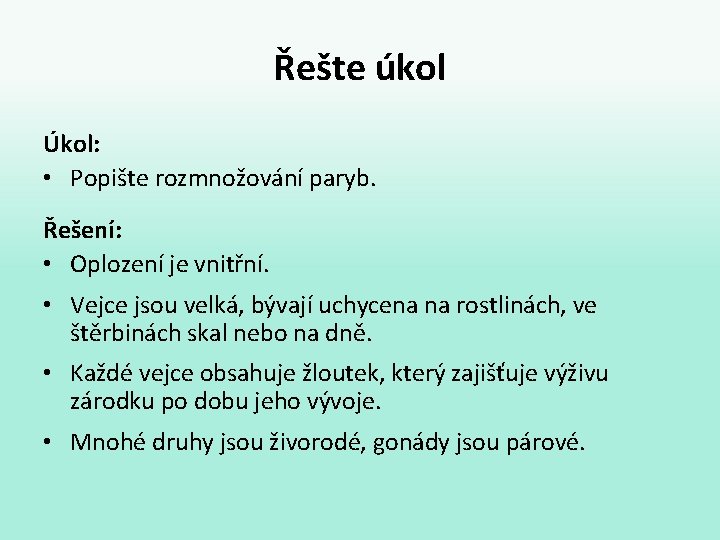 Řešte úkol

Úkol:
• Popište rozmnožování paryb.

Řešení:
• Oplození je vnitřní.
• Vejce jsou velká, bývají uchycena na rostlinách, ve štěrbinách skal nebo na dně.
• Každé vejce obsahuje žloutek, který zajišťuje výživu zárodku po dobu jeho vývoje.
• Mnohé druhy jsou živorodé, gonády jsou párové.